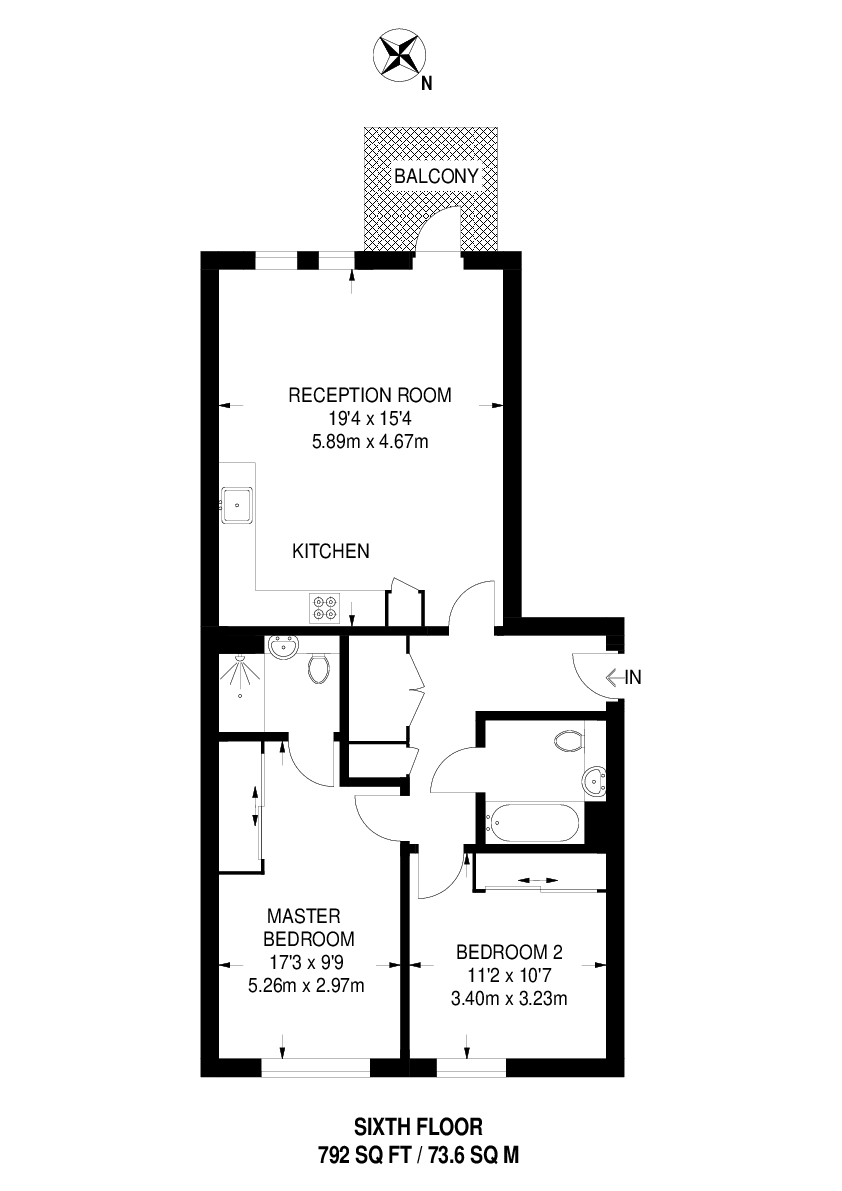 N

BALCONY

RECEPTION ROOM
19'4 x 15'4
5.89m x 4.67m

KITCHEN

IN

MASTER BEDROOM
17'3 x 9'9
5.26m x 2.97m

BEDROOM 2
11'2 x 10'7
3.40m x 3.23m

SIXTH FLOOR
792 SQ FT / 73.6 SQ M